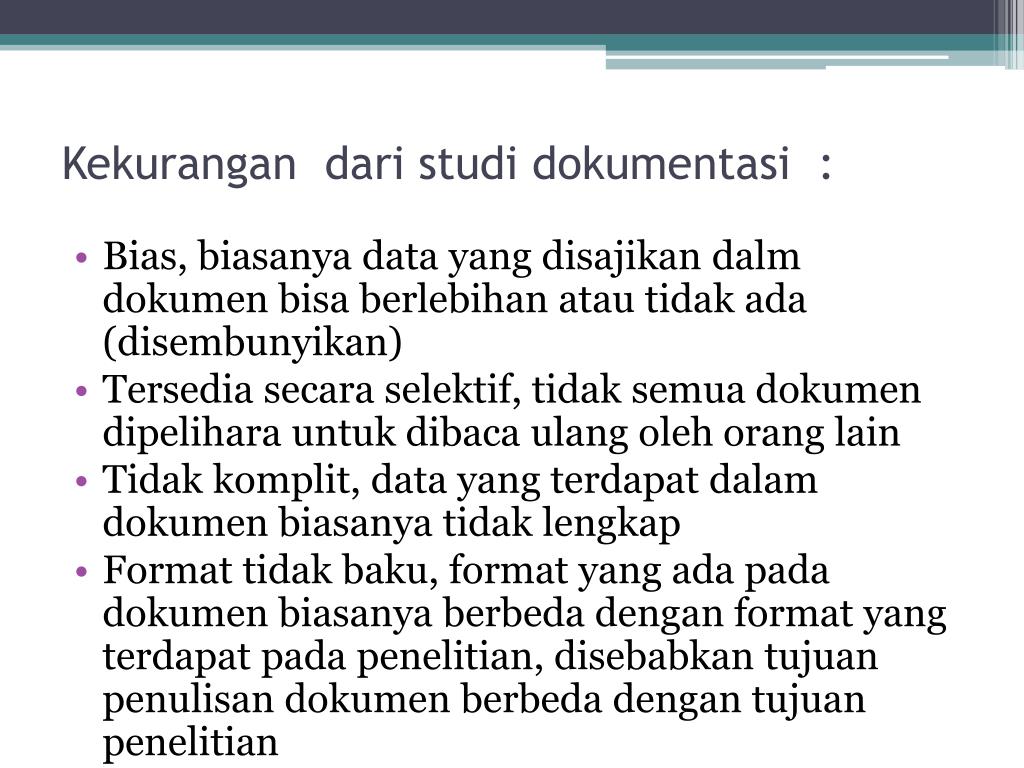 Kekurangan dari studi dokumentasi :

• Bias, biasanya data yang disajikan dalm dokumen bisa berlebihan atau tidak ada (disembunyikan)
• Tersedia secara selektif, tidak semua dokumen dipelihara untuk dibaca ulang oleh orang lain
• Tidak komplit, data yang terdapat dalam dokumen biasanya tidak lengkap
• Format tidak baku, format yang ada pada dokumen biasanya berbeda dengan format yang terdapat pada penelitian, disebabkan tujuan penulisan dokumen berbeda dengan tujuan penelitian